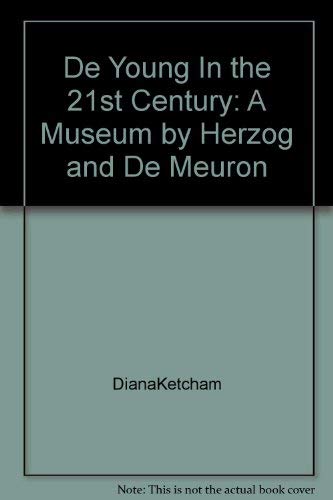 De Young In the 21st Century: A Museum by Herzog and De Meuron

DianaKetcham

Note: This is not the actual book cover